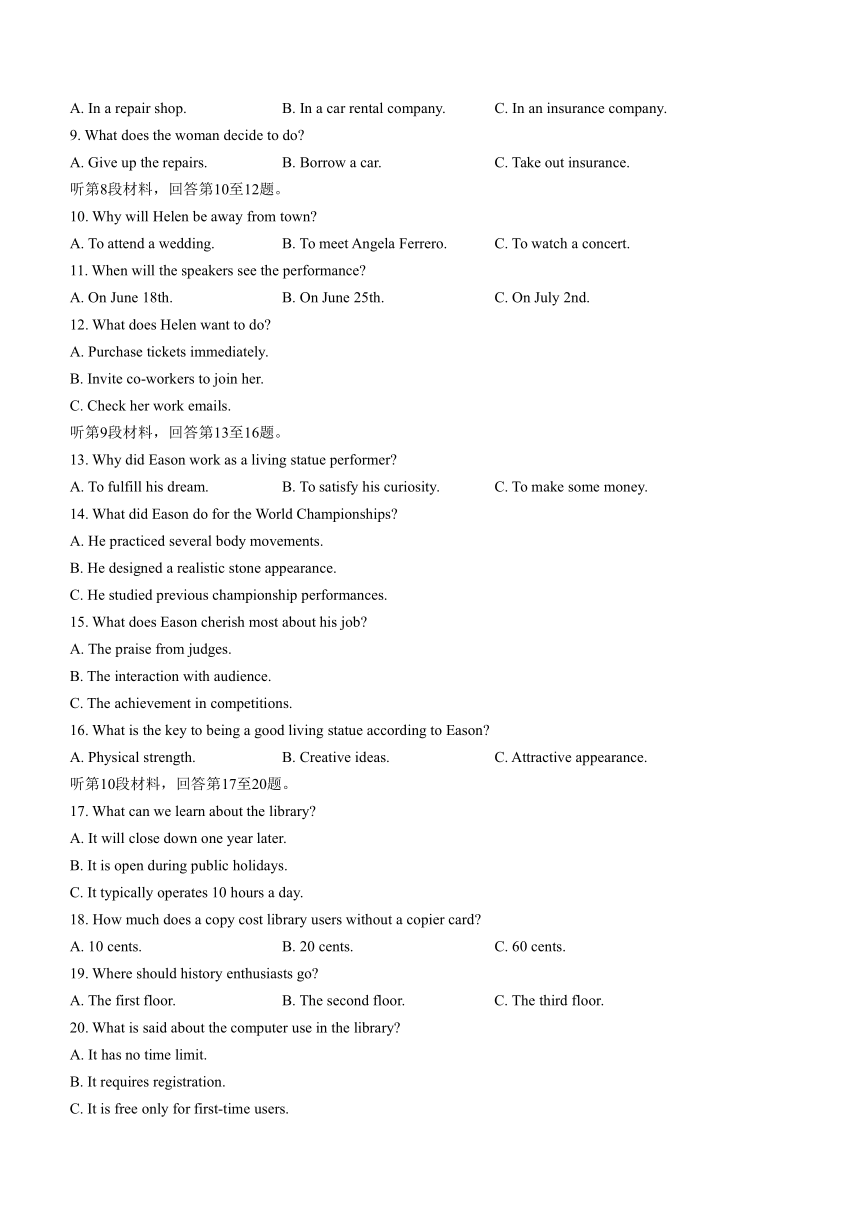 A. In a repair shop.　B. In a car rental company.　C. In an insurance company.

9. What does the woman decide to do?

A. Give up the repairs.　B. Borrow a car.　C. Take out insurance.

听第8段材料，回答第10至12题。

10. Why will Helen be away from town?

A. To attend a wedding.　B. To meet Angela Ferrero.　C. To watch a concert.

11. When will the speakers see the performance?

A. On June 18th.　B. On June 25th.　C. On July 2nd.

12. What does Helen want to do?

A. Purchase tickets immediately.

B. Invite co-workers to join her.

C. Check her work emails.

听第9段材料，回答第13至16题。

13. Why did Eason work as a living statue performer?

A. To fulfill his dream.　B. To satisfy his curiosity.　C. To make some money.

14. What did Eason do for the World Championships?

A. He practiced several body movements.

B. He designed a realistic stone appearance.

C. He studied previous championship performances.

15. What does Eason cherish most about his job?

A. The praise from judges.

B. The interaction with audience.

C. The achievement in competitions.

16. What is the key to being a good living statue according to Eason?

A. Physical strength.　B. Creative ideas.　C. Attractive appearance.

听第10段材料，回答第17至20题。

17. What can we learn about the library?

A. It will close down one year later.

B. It is open during public holidays.

C. It typically operates 10 hours a day.

18. How much does a copy cost library users without a copier card?

A. 10 cents.　B. 20 cents.　C. 60 cents.

19. Where should history enthusiasts go?

A. The first floor.　B. The second floor.　C. The third floor.

20. What is said about the computer use in the library?

A. It has no time limit.

B. It requires registration.

C. It is free only for first-time users.